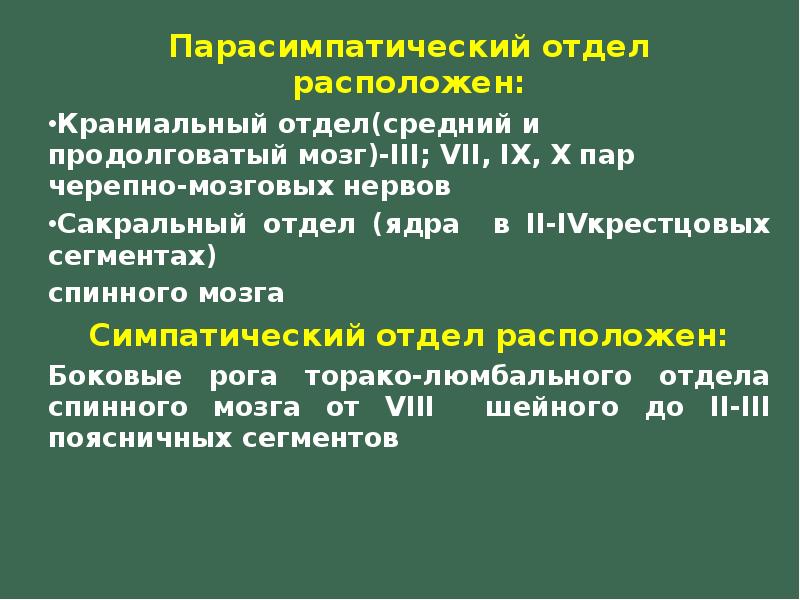 Парасимпатический отдел расположен:

•Краниальный отдел(средний и продолговатый мозг)-III; VII, IX, X пар черепно-мозговых нервов

•Сакральный отдел (ядра в II-IVкрестцовых сегментах)

спинного мозга

Симпатический отдел расположен:

Боковые рога торако-люмбального отдела спинного мозга от VIII шейного до II-III поясничных сегментов